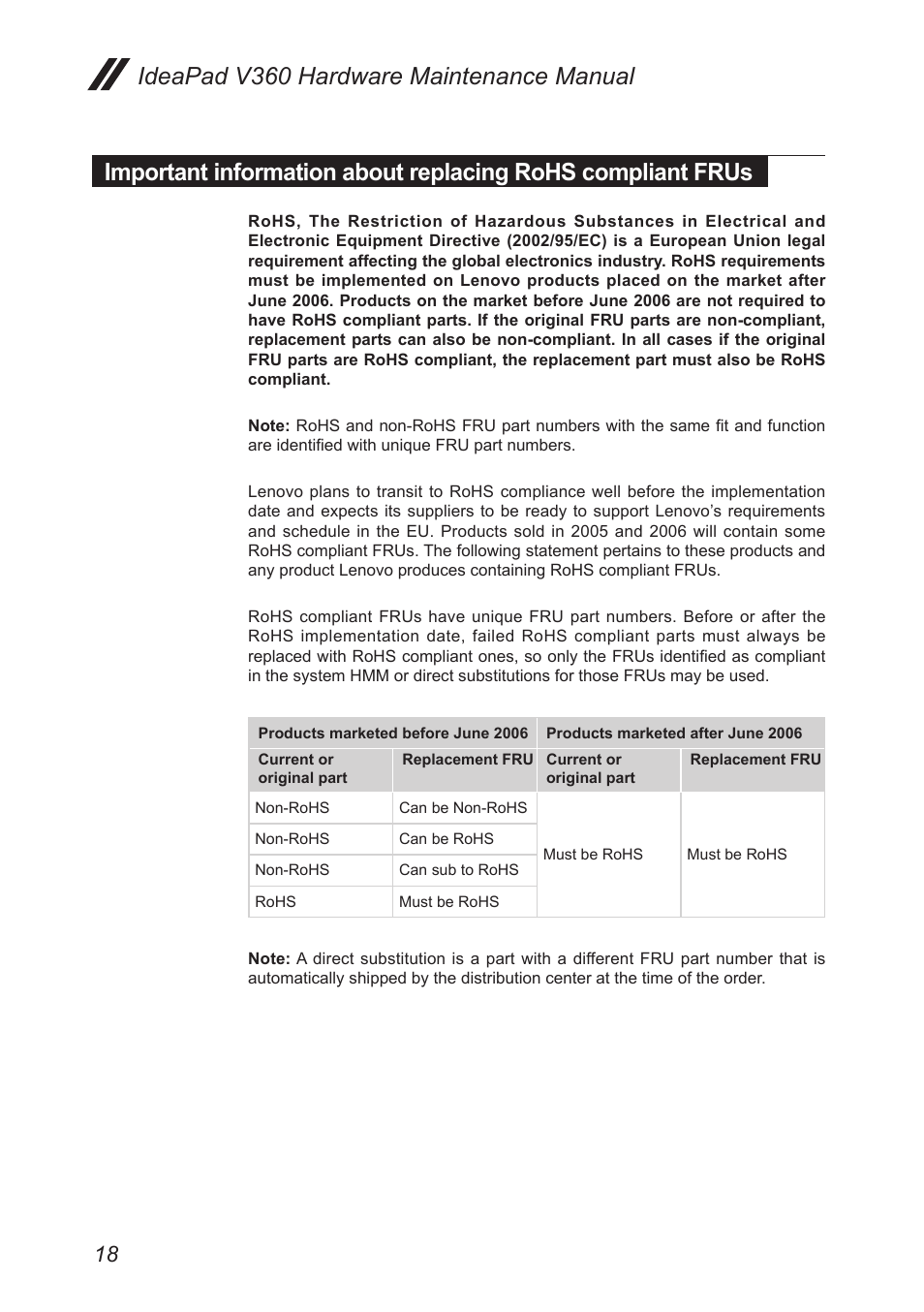 IdeaPad V360 Hardware Maintenance Manual

Important information about replacing RoHS compliant FRUs

RoHS, The Restriction of Hazardous Substances in Electrical and Electronic Equipment Directive (2002/95/EC) is a European Union legal requirement affecting the global electronics industry. RoHS requirements must be implemented on Lenovo products placed on the market after June 2006. Products on the market before June 2006 are not required to have RoHS compliant parts. If the original FRU parts are non-compliant, replacement parts can also be non-compliant. In all cases if the original FRU parts are RoHS compliant, the replacement part must also be RoHS compliant.

Note: RoHS and non-RoHS FRU part numbers with the same fit and function are identified with unique FRU part numbers.

Lenovo plans to transit to RoHS compliance well before the implementation date and expects its suppliers to be ready to support Lenovo's requirements and schedule in the EU. Products sold in 2005 and 2006 will contain some RoHS compliant FRUs. The following statement pertains to these products and any product Lenovo produces containing RoHS compliant FRUs.

RoHS compliant FRUs have unique FRU part numbers. Before or after the RoHS implementation date, failed RoHS compliant parts must always be replaced with RoHS compliant ones, so only the FRUs identified as compliant in the system HMM or direct substitutions for those FRUs may be used.

| Products marketed before June 2006 | | Products marketed after June 2006 | |
|---|---|---|---|
| Current or original part | Replacement FRU | Current or original part | Replacement FRU |
| Non-RoHS | Can be Non-RoHS | Must be RoHS | Must be RoHS |
| Non-RoHS | Can be RoHS | | |
| Non-RoHS | Can sub to RoHS | | |
| RoHS | Must be RoHS | | |

Note: A direct substitution is a part with a different FRU part number that is automatically shipped by the distribution center at the time of the order.

18